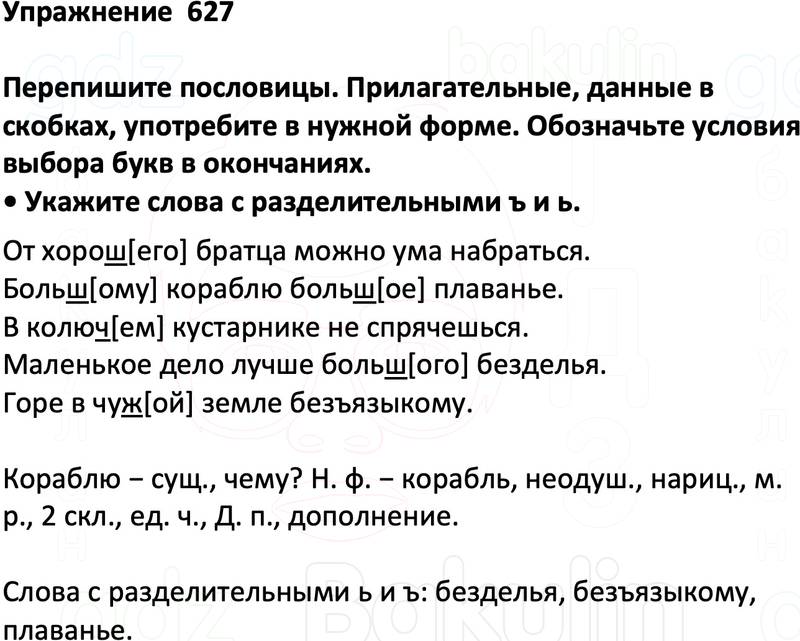 Упражнение 627

Перепишите пословицы. Прилагательные, данные в скобках, употребите в нужной форме. Обозначьте условия выбора букв в окончаниях.
• Укажите слова с разделительными ъ и ь.

От хорош[его] братца можно ума набраться.
Больш[ому] кораблю больш[ое] плаванье.
В колюч[ем] кустарнике не спрячешься.
Маленькое дело лучше больш[ого] безделья.
Горе в чуж[ой] земле безъязыкому.

Кораблю – сущ., чему? Н. ф. – корабль, неодуш., нариц., м. р., 2 скл., ед. ч., Д. п., дополнение.

Слова с разделительными ь и ъ: безделья, безъязыкому, плаванье.